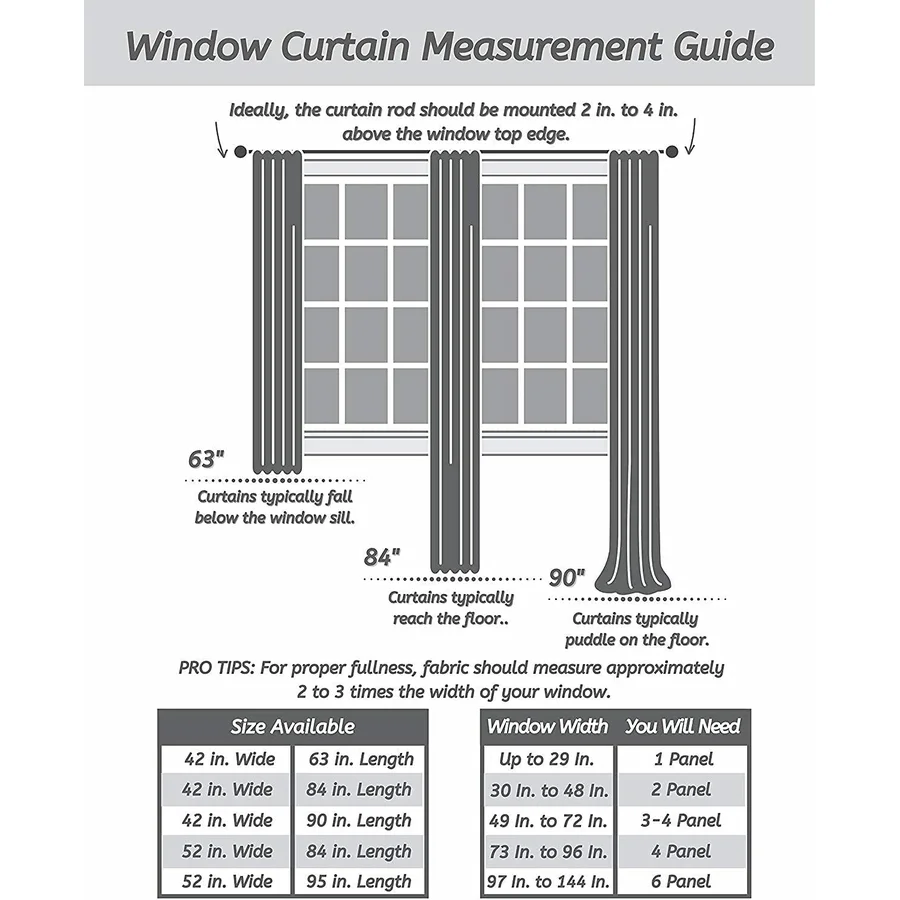 Window Curtain Measurement Guide

Ideally, the curtain rod should be mounted 2 in. to 4 in. above the window top edge.

63"

Curtains typically fall below the window sill.

84"

Curtains typically reach the floor..

90"

Curtains typically puddle on the floor.

PRO TIPS: For proper fullness, fabric should measure approximately 2 to 3 times the width of your window.

| Size Available | |
|---|---|
| 42 in. Wide | 63 in. Length |
| 42 in. Wide | 84 in. Length |
| 42 in. Wide | 90 in. Length |
| 52 in. Wide | 84 in. Length |
| 52 in. Wide | 95 in. Length |

| Window Width | You Will Need |
|---|---|
| Up to 29 In. | 1 Panel |
| 30 In. to 48 In. | 2 Panel |
| 49 In. to 72 In. | 3-4 Panel |
| 73 In. to 96 In. | 4 Panel |
| 97 In. to 144 In. | 6 Panel |